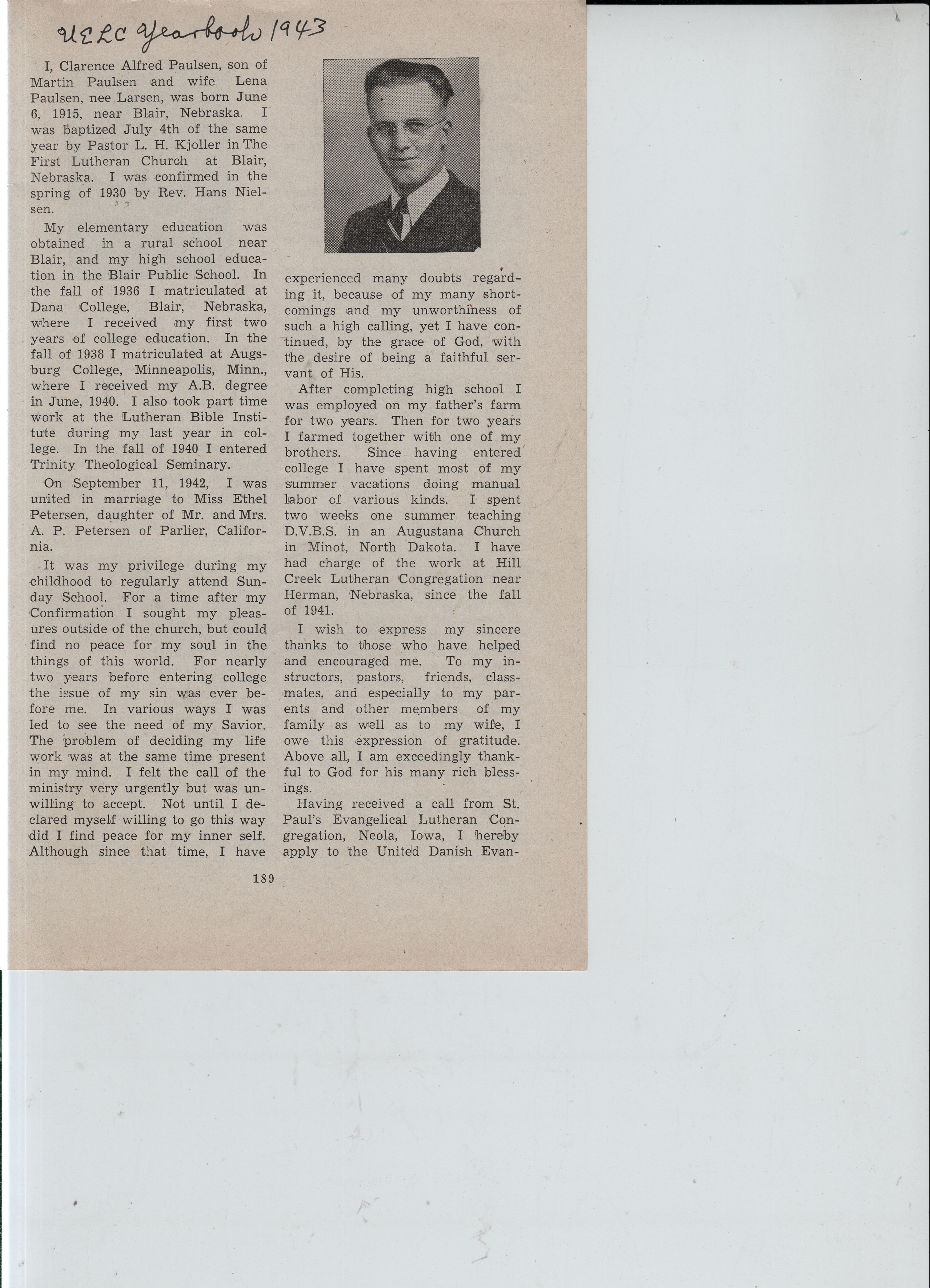 UELC Yearbook 1943

I, Clarence Alfred Paulsen, son of Martin Paulsen and wife Lena Paulsen, nee Larsen, was born June 6, 1915, near Blair, Nebraska. I was baptized July 4th of the same year by Pastor L. H. Kjoller in The First Lutheran Church at Blair, Nebraska. I was confirmed in the spring of 1930 by Rev. Hans Nielsen.

My elementary education was obtained in a rural school near Blair, and my high school education in the Blair Public School. In the fall of 1936 I matriculated at Dana College, Blair, Nebraska, where I received my first two years of college education. In the fall of 1938 I matriculated at Augsburg College, Minneapolis, Minn., where I received my A.B. degree in June, 1940. I also took part time work at the Lutheran Bible Institute during my last year in college. In the fall of 1940 I entered Trinity Theological Seminary.

On September 11, 1942, I was united in marriage to Miss Ethel Petersen, daughter of Mr. and Mrs. A. P. Petersen of Parlier, California.

It was my privilege during my childhood to regularly attend Sunday School. For a time after my Confirmation I sought my pleasures outside of the church, but could find no peace for my soul in the things of this world. For nearly two years before entering college the issue of my sin was ever before me. In various ways I was led to see the need of my Savior. The problem of deciding my life work was at the same time present in my mind. I felt the call of the ministry very urgently but was unwilling to accept. Not until I declared myself willing to go this way did I find peace for my inner self. Although since that time, I have experienced many doubts regarding it, because of my many shortcomings and my unworthiness of such a high calling, yet I have continued, by the grace of God, with the desire of being a faithful servant of His.

After completing high school I was employed on my father's farm for two years. Then for two years I farmed together with one of my brothers. Since having entered college I have spent most of my summer vacations doing manual labor of various kinds. I spent two weeks one summer teaching D.V.B.S. in an Augustana Church in Minot, North Dakota. I have had charge of the work at Hill Creek Lutheran Congregation near Herman, Nebraska, since the fall of 1941.

I wish to express my sincere thanks to those who have helped and encouraged me. To my instructors, pastors, friends, classmates, and especially to my parents and other members of my family as well as to my wife, I owe this expression of gratitude. Above all, I am exceedingly thankful to God for his many rich blessings.

Having received a call from St. Paul's Evangelical Lutheran Congregation, Neola, Iowa, I hereby apply to the United Danish Evan-

189